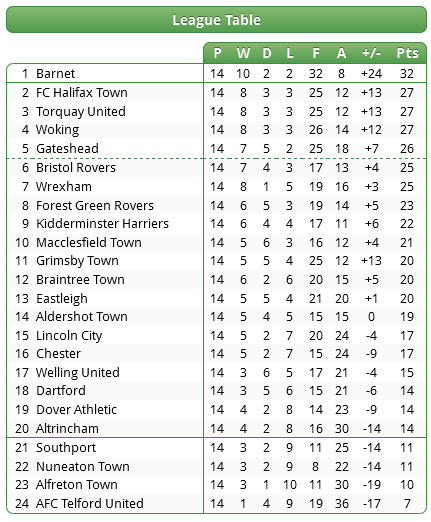 League Table

| | | P | W | D | L | F | A | +/- | Pts |
|---|---|---|---|---|---|---|---|---|---|
| 1 | Barnet | 14 | 10 | 2 | 2 | 32 | 8 | +24 | 32 |
| 2 | FC Halifax Town | 14 | 8 | 3 | 3 | 25 | 12 | +13 | 27 |
| 3 | Torquay United | 14 | 8 | 3 | 3 | 25 | 12 | +13 | 27 |
| 4 | Woking | 14 | 8 | 3 | 3 | 26 | 14 | +12 | 27 |
| 5 | Gateshead | 14 | 7 | 5 | 2 | 25 | 18 | +7 | 26 |
| 6 | Bristol Rovers | 14 | 7 | 4 | 3 | 17 | 13 | +4 | 25 |
| 7 | Wrexham | 14 | 8 | 1 | 5 | 19 | 16 | +3 | 25 |
| 8 | Forest Green Rovers | 14 | 6 | 5 | 3 | 19 | 14 | +5 | 23 |
| 9 | Kidderminster Harriers | 14 | 6 | 4 | 4 | 17 | 11 | +6 | 22 |
| 10 | Macclesfield Town | 14 | 5 | 6 | 3 | 16 | 12 | +4 | 21 |
| 11 | Grimsby Town | 14 | 5 | 5 | 4 | 25 | 12 | +13 | 20 |
| 12 | Braintree Town | 14 | 6 | 2 | 6 | 20 | 15 | +5 | 20 |
| 13 | Eastleigh | 14 | 5 | 5 | 4 | 21 | 20 | +1 | 20 |
| 14 | Aldershot Town | 14 | 5 | 4 | 5 | 15 | 15 | 0 | 19 |
| 15 | Lincoln City | 14 | 5 | 2 | 7 | 20 | 24 | -4 | 17 |
| 16 | Chester | 14 | 5 | 2 | 7 | 15 | 24 | -9 | 17 |
| 17 | Welling United | 14 | 3 | 6 | 5 | 17 | 21 | -4 | 15 |
| 18 | Dartford | 14 | 3 | 5 | 6 | 15 | 21 | -6 | 14 |
| 19 | Dover Athletic | 14 | 4 | 2 | 8 | 14 | 23 | -9 | 14 |
| 20 | Altrincham | 14 | 4 | 2 | 8 | 16 | 30 | -14 | 14 |
| 21 | Southport | 14 | 3 | 2 | 9 | 11 | 25 | -14 | 11 |
| 22 | Nuneaton Town | 14 | 3 | 2 | 9 | 8 | 22 | -14 | 11 |
| 23 | Alfreton Town | 14 | 3 | 1 | 10 | 11 | 30 | -19 | 10 |
| 24 | AFC Telford United | 14 | 1 | 4 | 9 | 19 | 36 | -17 | 7 |